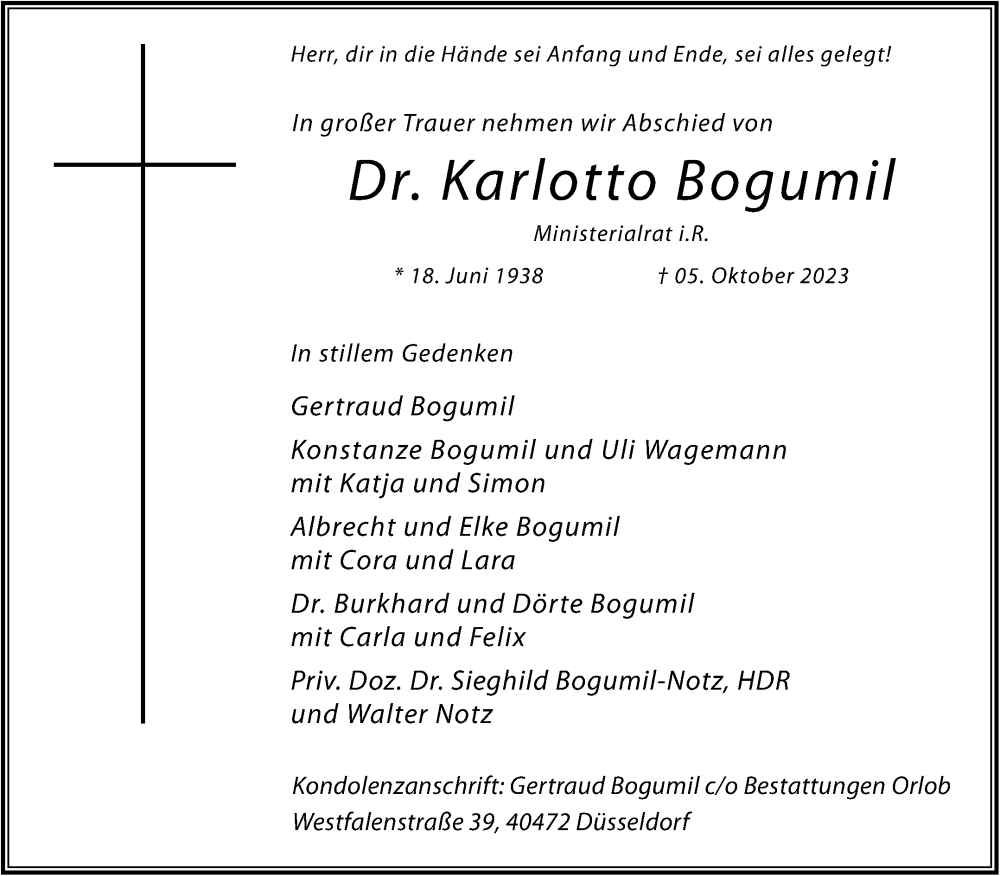 Herr, dir in die Hände sei Anfang und Ende, sei alles gelegt!

In großer Trauer nehmen wir Abschied von

Dr. Karlotto Bogumil

Ministerialrat i.R.

* 18. Juni 1938 † 05. Oktober 2023

In stillem Gedenken

Gertraud Bogumil

Konstanze Bogumil und Uli Wagemann mit Katja und Simon

Albrecht und Elke Bogumil mit Cora und Lara

Dr. Burkhard und Dörte Bogumil mit Carla und Felix

Priv. Doz. Dr. Sieghild Bogumil-Notz, HDR und Walter Notz

Kondolenzanschrift: Gertraud Bogumil c/o Bestattungen Orlob Westfalenstraße 39, 40472 Düsseldorf